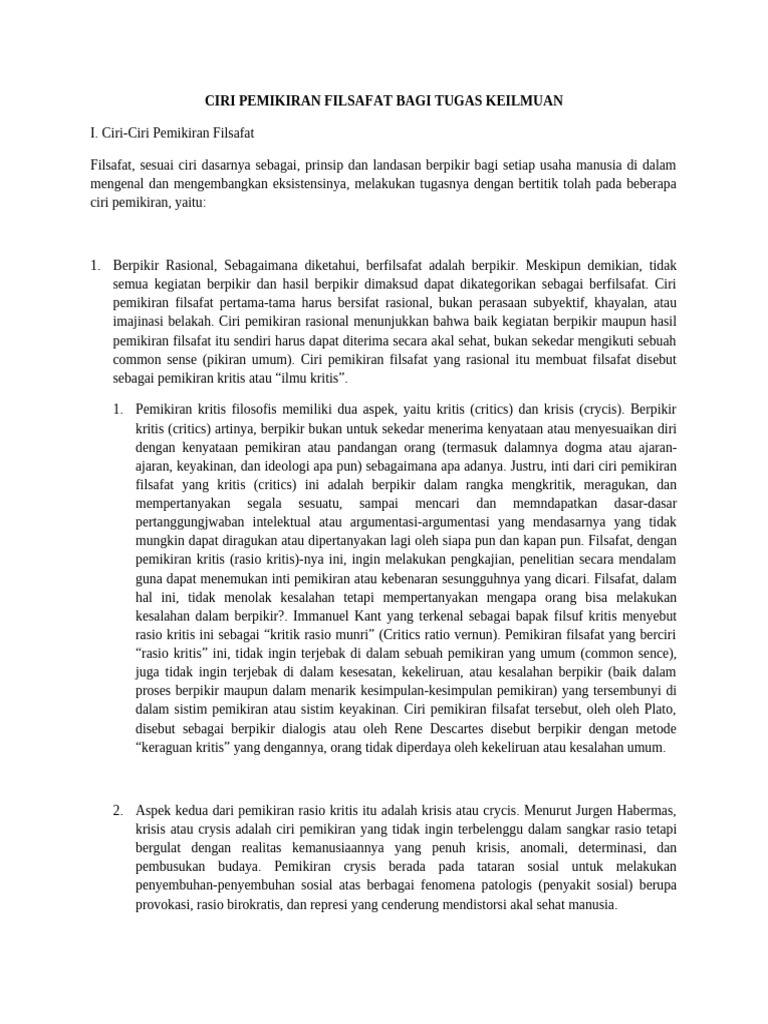 CIRI PEMIKIRAN FILSAFAT BAGI TUGAS KEILMUAN

I. Ciri-Ciri Pemikiran Filsafat

Filsafat, sesuai ciri dasarnya sebagai, prinsip dan landasan berpikir bagi setiap usaha manusia di dalam mengenal dan mengembangkan eksistensinya, melakukan tugasnya dengan bertitik tolah pada beberapa ciri pemikiran, yaitu:

1. Berpikir Rasional, Sebagaimana diketahui, berfilsafat adalah berpikir. Meskipun demikian, tidak semua kegiatan berpikir dan hasil berpikir dimaksud dapat dikategorikan sebagai berfilsafat. Ciri pemikiran filsafat pertama-tama harus bersifat rasional, bukan perasaan subyektif, khayalan, atau imajinasi belakah. Ciri pemikiran rasional menunjukkan bahwa baik kegiatan berpikir maupun hasil pemikiran filsafat itu sendiri harus dapat diterima secara akal sehat, bukan sekedar mengikuti sebuah common sense (pikiran umum). Ciri pemikiran filsafat yang rasional itu membuat filsafat disebut sebagai pemikiran kritis atau “ilmu kritis”.

1. Pemikiran kritis filosofis memiliki dua aspek, yaitu kritis (critics) dan krisis (crycis). Berpikir kritis (critics) artinya, berpikir bukan untuk sekedar menerima kenyataan atau menyesuaikan diri dengan kenyataan pemikiran atau pandangan orang (termasuk dalamnya dogma atau ajaran-ajaran, keyakinan, dan ideologi apa pun) sebagaimana apa adanya. Justru, inti dari ciri pemikiran filsafat yang kritis (critics) ini adalah berpikir dalam rangka mengkritik, meragukan, dan mempertanyakan segala sesuatu, sampai mencari dan memndapatkan dasar-dasar pertanggungjwaban intelektual atau argumentasi-argumentasi yang mendasarnya yang tidak mungkin dapat diragukan atau dipertanyakan lagi oleh siapa pun dan kapan pun. Filsafat, dengan pemikiran kritis (rasio kritis)-nya ini, ingin melakukan pengkajian, penelitian secara mendalam guna dapat menemukan inti pemikiran atau kebenaran sesungguhnya yang dicari. Filsafat, dalam hal ini, tidak menolak kesalahan tetapi mempertanyakan mengapa orang bisa melakukan kesalahan dalam berpikir?. Immanuel Kant yang terkenal sebagai bapak filsuf kritis menyebut rasio kritis ini sebagai “kritik rasio munri” (Critics ratio vernun). Pemikiran filsafat yang berciri “rasio kritis” ini, tidak ingin terjebak di dalam sebuah pemikiran yang umum (common sence), juga tidak ingin terjebak di dalam kesesatan, kekeliruan, atau kesalahan berpikir (baik dalam proses berpikir maupun dalam menarik kesimpulan-kesimpulan pemikiran) yang tersembunyi di dalam sistim pemikiran atau sistim keyakinan. Ciri pemikiran filsafat tersebut, oleh oleh Plato, disebut sebagai berpikir dialogis atau oleh Rene Descartes disebut berpikir dengan metode “keraguan kritis” yang dengannya, orang tidak diperdaya oleh kekeliruan atau kesalahan umum.

2. Aspek kedua dari pemikiran rasio kritis itu adalah krisis atau crycis. Menurut Jurgen Habermas, krisis atau crysis adalah ciri pemikiran yang tidak ingin terbelenggu dalam sangkar rasio tetapi bergulat dengan realitas kemanusiaannya yang penuh krisis, anomali, determinasi, dan pembusukan budaya. Pemikiran crysis berada pada tataran sosial untuk melakukan penyembuhan-penyembuhan sosial atas berbagai fenomena patologis (penyakit sosial) berupa provokasi, rasio birokratis, dan represi yang cenderung mendistorsi akal sehat manusia.